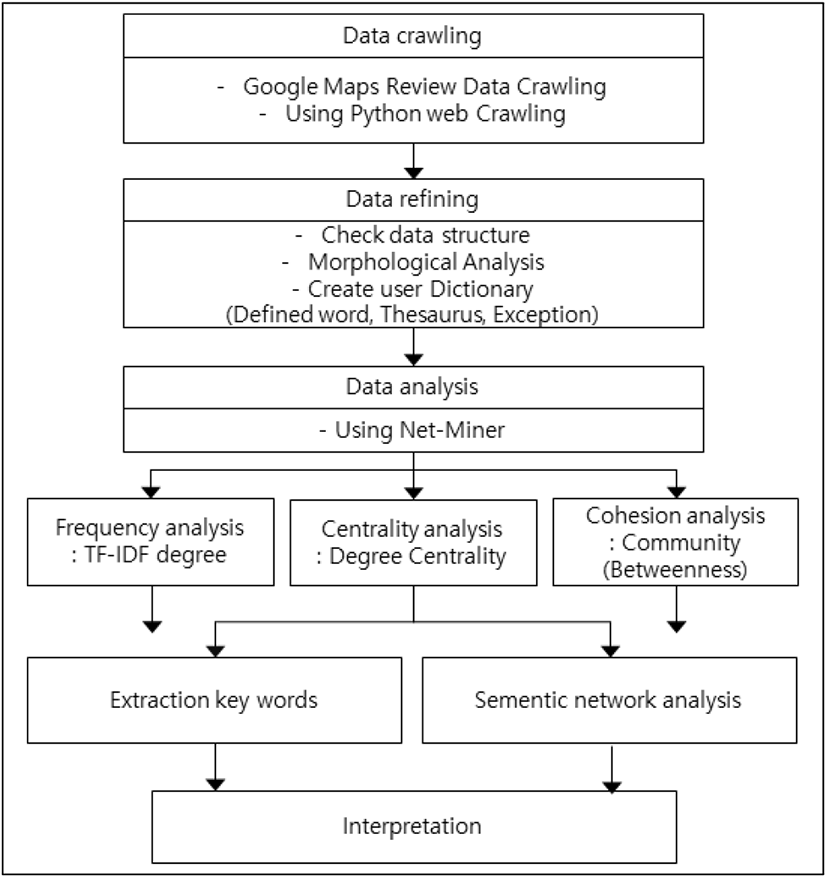 Data crawling

- Google Maps Review Data Crawling
- Using Python web Crawling

Data refining

- Check data structure
- Morphological Analysis
- Create user Dictionary
(Defined word, Thesaurus, Exception)

Data analysis

- Using Net-Miner

Frequency analysis
: TF-IDF degree

Centrality analysis
: Degree Centrality

Cohesion analysis
: Community
(Betweenness)

Extraction key words

Sementic network analysis

Interpretation